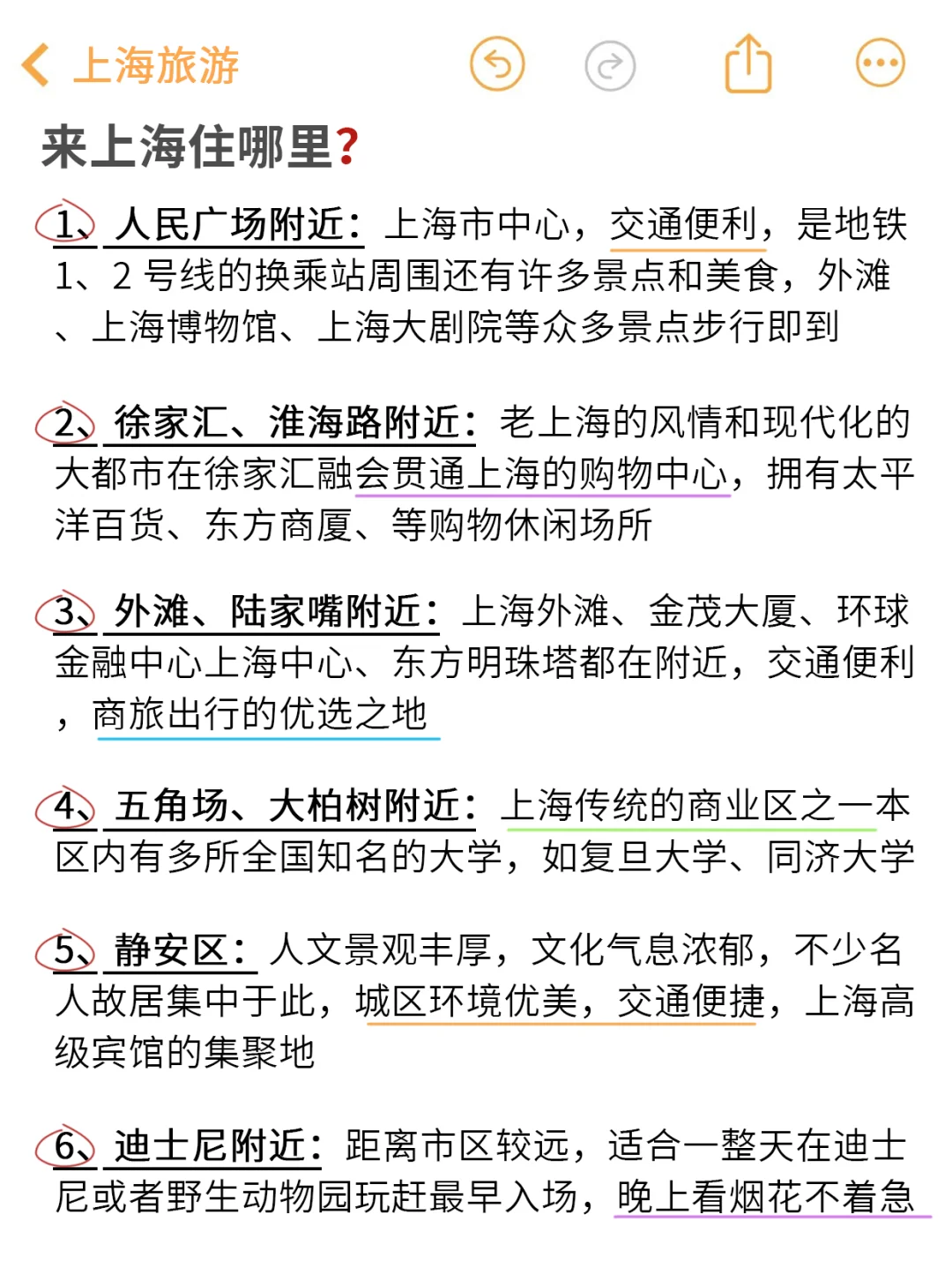 上海旅游

来上海住哪里?

1、人民广场附近：上海市中心，交通便利，是地铁1、2 号线的换乘站周围还有许多景点和美食，外滩、上海博物馆、上海大剧院等众多景点步行即到

2、徐家汇、淮海路附近：老上海的风情和现代化的大都市在徐家汇融会贯通上海的购物中心，拥有太平洋百货、东方商厦、等购物休闲场所

3、外滩、陆家嘴附近：上海外滩、金茂大厦、环球金融中心上海中心、东方明珠塔都在附近，交通便利，商旅出行的优选之地

4、五角场、大柏树附近：上海传统的商业区之一本区内有多所全国知名的大学，如复旦大学、同济大学

5、静安区：人文景观丰厚，文化气息浓郁，不少名人故居集中于此，城区环境优美，交通便捷，上海高级宾馆的集聚地

6、迪士尼附近：距离市区较远，适合一整天在迪士尼或者野生动物园玩赶最早入场，晚上看烟花不着急